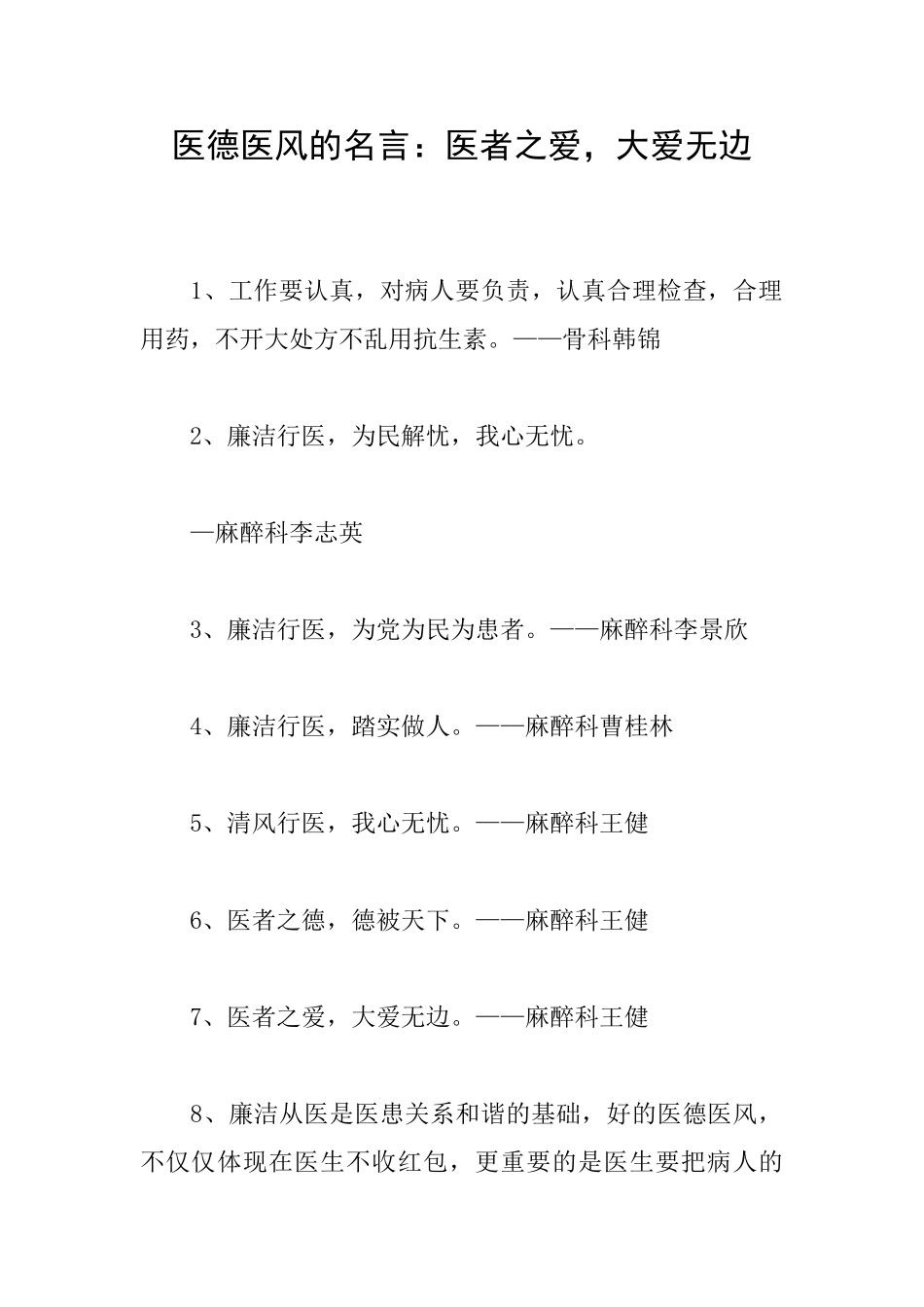 医德医风的名言：医者之爱，大爱无边

1、工作要认真，对病人要负责，认真合理检查，合理用药，不开大处方不乱用抗生素。——骨科韩锦

2、廉洁行医，为民解忧，我心无忧。

—麻醉科李志英

3、廉洁行医，为党为民为患者。——麻醉科李景欣

4、廉洁行医，踏实做人。——麻醉科曹桂林

5、清风行医，我心无忧。——麻醉科王健

6、医者之德，德被天下。——麻醉科王健

7、医者之爱，大爱无边。——麻醉科王健

8、廉洁从医是医患关系和谐的基础，好的医德医风，不仅仅体现在医生不收红包，更重要的是医生要把病人的